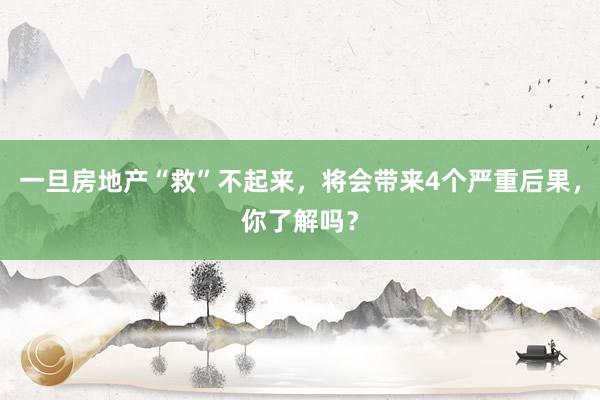 一旦房地产“救”不起来，将会带来4个严重后果，你了解吗？